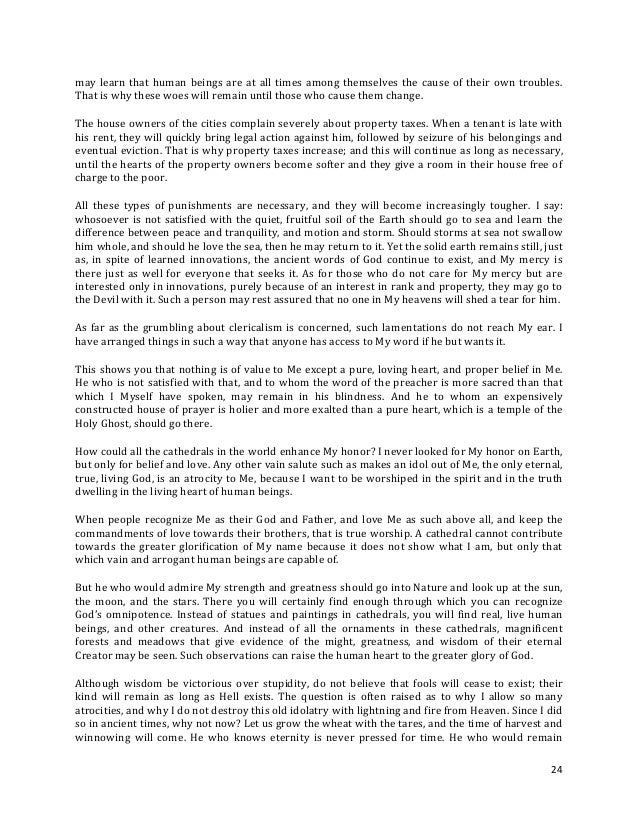 may learn that human beings are at all times among themselves the cause of their own troubles. That is why these woes will remain until those who cause them change.

The house owners of the cities complain severely about property taxes. When a tenant is late with his rent, they will quickly bring legal action against him, followed by seizure of his belongings and eventual eviction. That is why property taxes increase; and this will continue as long as necessary, until the hearts of the property owners become softer and they give a room in their house free of charge to the poor.

All these types of punishments are necessary, and they will become increasingly tougher. I say: whosoever is not satisfied with the quiet, fruitful soil of the Earth should go to sea and learn the difference between peace and tranquility, and motion and storm. Should storms at sea not swallow him whole, and should he love the sea, then he may return to it. Yet the solid earth remains still, just as, in spite of learned innovations, the ancient words of God continue to exist, and My mercy is there just as well for everyone that seeks it. As for those who do not care for My mercy but are interested only in innovations, purely because of an interest in rank and property, they may go to the Devil with it. Such a person may rest assured that no one in My heavens will shed a tear for him.

As far as the grumbling about clericalism is concerned, such lamentations do not reach My ear. I have arranged things in such a way that anyone has access to My word if he but wants it.

This shows you that nothing is of value to Me except a pure, loving heart, and proper belief in Me. He who is not satisfied with that, and to whom the word of the preacher is more sacred than that which I Myself have spoken, may remain in his blindness. And he to whom an expensively constructed house of prayer is holier and more exalted than a pure heart, which is a temple of the Holy Ghost, should go there.

How could all the cathedrals in the world enhance My honor? I never looked for My honor on Earth, but only for belief and love. Any other vain salute such as makes an idol out of Me, the only eternal, true, living God, is an atrocity to Me, because I want to be worshiped in the spirit and in the truth dwelling in the living heart of human beings.

When people recognize Me as their God and Father, and love Me as such above all, and keep the commandments of love towards their brothers, that is true worship. A cathedral cannot contribute towards the greater glorification of My name because it does not show what I am, but only that which vain and arrogant human beings are capable of.

But he who would admire My strength and greatness should go into Nature and look up at the sun, the moon, and the stars. There you will certainly find enough through which you can recognize God's omnipotence. Instead of statues and paintings in cathedrals, you will find real, live human beings, and other creatures. And instead of all the ornaments in these cathedrals, magnificent forests and meadows that give evidence of the might, greatness, and wisdom of their eternal Creator may be seen. Such observations can raise the human heart to the greater glory of God.

Although wisdom be victorious over stupidity, do not believe that fools will cease to exist; their kind will remain as long as Hell exists. The question is often raised as to why I allow so many atrocities, and why I do not destroy this old idolatry with lightning and fire from Heaven. Since I did so in ancient times, why not now? Let us grow the wheat with the tares, and the time of harvest and winnowing will come. He who knows eternity is never pressed for time. He who would remain

24